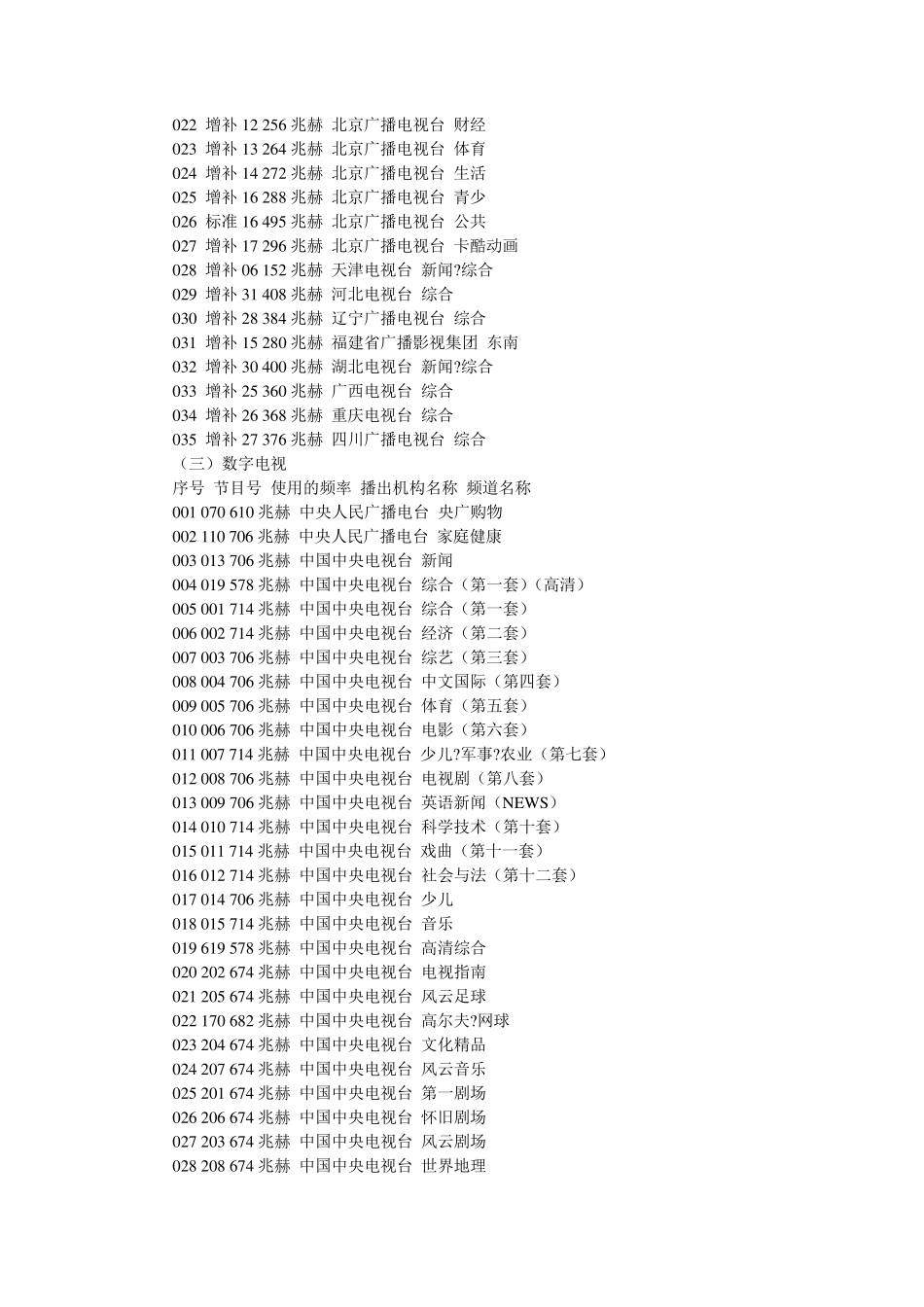 022 增补 12 256 兆赫 北京广播电视台 财经
023 增补 13 264 兆赫 北京广播电视台 体育
024 增补 14 272 兆赫 北京广播电视台 生活
025 增补 16 288 兆赫 北京广播电视台 青少
026 标准 16 495 兆赫 北京广播电视台 公共
027 增补 17 296 兆赫 北京广播电视台 卡酷动画
028 增补 06 152 兆赫 天津电视台 新闻?综合
029 增补 31 408 兆赫 河北电视台 综合
030 增补 28 384 兆赫 辽宁广播电视台 综合
031 增补 15 280 兆赫 福建省广播影视集团 东南
032 增补 30 400 兆赫 湖北电视台 新闻?综合
033 增补 25 360 兆赫 广西电视台 综合
034 增补 26 368 兆赫 重庆电视台 综合
035 增补 27 376 兆赫 四川广播电视台 综合
（三）数字电视
序号 节目号 使用的频率 播出机构名称 频道名称
001 070 610 兆赫 中央人民广播电台 央广购物
002 110 706 兆赫 中央人民广播电台 家庭健康
003 013 706 兆赫 中国中央电视台 新闻
004 019 578 兆赫 中国中央电视台 综合（第一套）（高清）
005 001 714 兆赫 中国中央电视台 综合（第一套）
006 002 714 兆赫 中国中央电视台 经济（第二套）
007 003 706 兆赫 中国中央电视台 综艺（第三套）
008 004 706 兆赫 中国中央电视台 中文国际（第四套）
009 005 706 兆赫 中国中央电视台 体育（第五套）
010 006 706 兆赫 中国中央电视台 电影（第六套）
011 007 714 兆赫 中国中央电视台 少儿?军事?农业（第七套）
012 008 706 兆赫 中国中央电视台 电视剧（第八套）
013 009 706 兆赫 中国中央电视台 英语新闻（NEWS）
014 010 714 兆赫 中国中央电视台 科学技术（第十套）
015 011 714 兆赫 中国中央电视台 戏曲（第十一套）
016 012 714 兆赫 中国中央电视台 社会与法（第十二套）
017 014 706 兆赫 中国中央电视台 少儿
018 015 714 兆赫 中国中央电视台 音乐
019 619 578 兆赫 中国中央电视台 高清综合
020 202 674 兆赫 中国中央电视台 电视指南
021 205 674 兆赫 中国中央电视台 风云足球
022 170 682 兆赫 中国中央电视台 高尔夫?网球
023 204 674 兆赫 中国中央电视台 文化精品
024 207 674 兆赫 中国中央电视台 风云音乐
025 201 674 兆赫 中国中央电视台 第一剧场
026 206 674 兆赫 中国中央电视台 怀旧剧场
027 203 674 兆赫 中国中央电视台 风云剧场
028 208 674 兆赫 中国中央电视台 世界地理